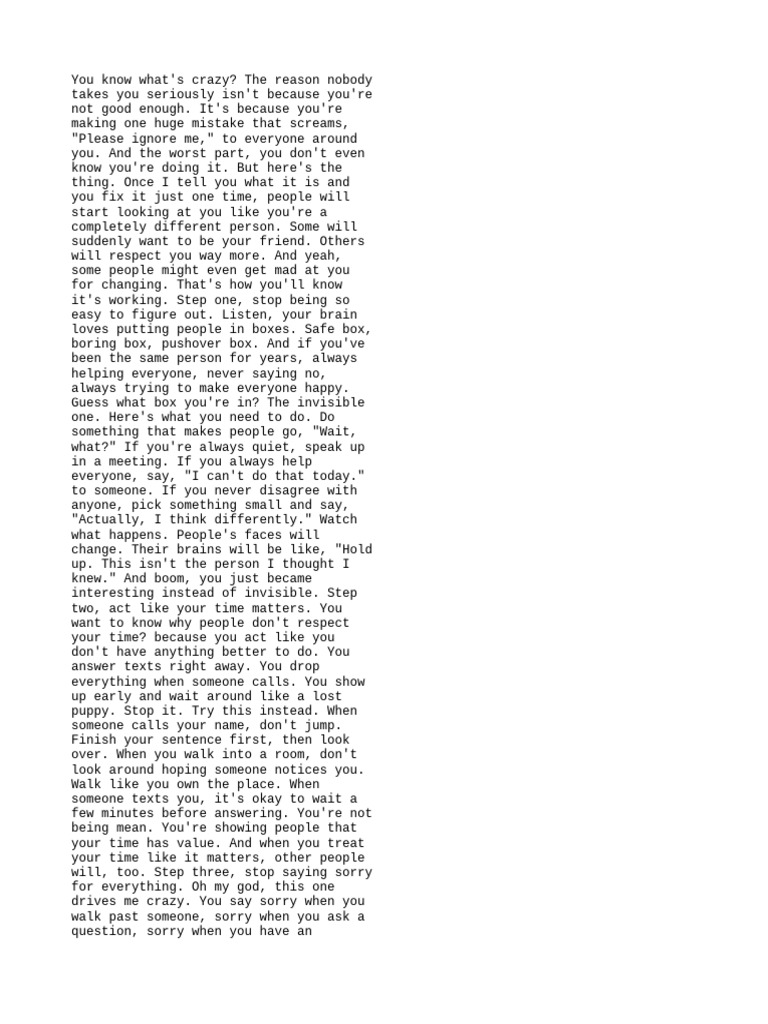 You know what's crazy? The reason nobody takes you seriously isn't because you're not good enough. It's because you're making one huge mistake that screams, "Please ignore me," to everyone around you. And the worst part, you don't even know you're doing it. But here's the thing. Once I tell you what it is and you fix it just one time, people will start looking at you like you're a completely different person. Some will suddenly want to be your friend. Others will respect you way more. And yeah, some people might even get mad at you for changing. That's how you'll know it's working. Step one, stop being so easy to figure out. Listen, your brain loves putting people in boxes. Safe box, boring box, pushover box. And if you've been the same person for years, always helping everyone, never saying no, always trying to make everyone happy. Guess what box you're in? The invisible one. Here's what you need to do. Do something that makes people go, "Wait, what?" If you're always quiet, speak up in a meeting. If you always help everyone, say, "I can't do that today." to someone. If you never disagree with anyone, pick something small and say, "Actually, I think differently." Watch what happens. People's faces will change. Their brains will be like, "Hold up. This isn't the person I thought I knew." And boom, you just became interesting instead of invisible. Step two, act like your time matters. You want to know why people don't respect your time? because you act like you don't have anything better to do. You answer texts right away. You drop everything when someone calls. You show up early and wait around like a lost puppy. Stop it. Try this instead. When someone calls your name, don't jump. Finish your sentence first, then look over. When you walk into a room, don't look around hoping someone notices you. Walk like you own the place. When someone texts you, it's okay to wait a few minutes before answering. You're not being mean. You're showing people that your time has value. And when you treat your time like it matters, other people will, too. Step three, stop saying sorry for everything. Oh my god, this one drives me crazy. You say sorry when you walk past someone, sorry when you ask a question, sorry when you have an